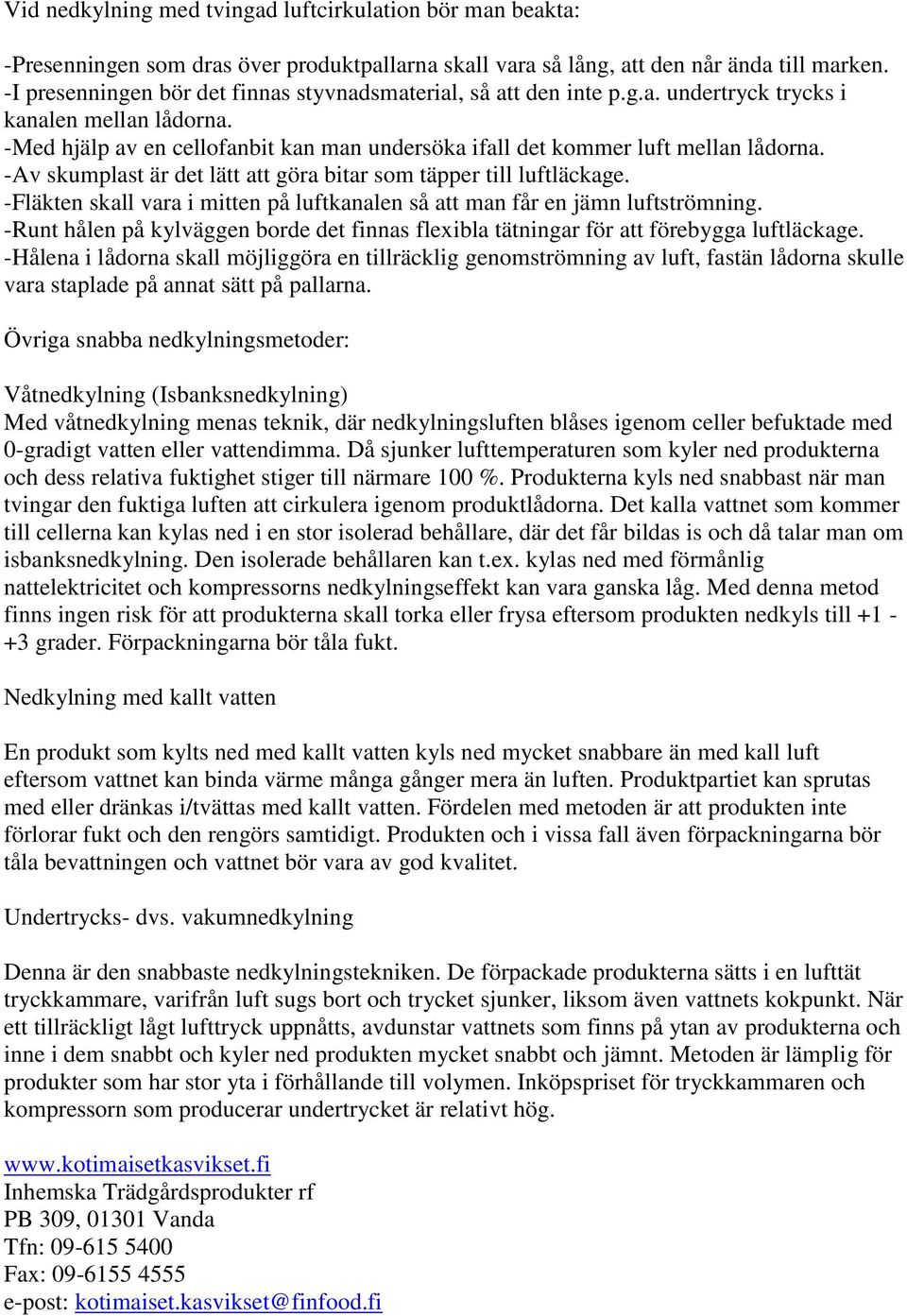 Vid nedkylning med tvingad luftcirkulation bör man beakta:

-Presenningen som dras över produktpallarna skall vara så lång, att den når ända till marken.
-I presenningen bör det finnas styvnadsmaterial, så att den inte p.g.a. undertryck trycks i kanalen mellan lådorna.
-Med hjälp av en cellofanbit kan man undersöka ifall det kommer luft mellan lådorna.
-Av skumplast är det lätt att göra bitar som täpper till luftläckage.
-Fläkten skall vara i mitten på luftkanalen så att man får en jämn luftströmning.
-Runt hålen på kylväggen borde det finnas flexibla tätningar för att förebygga luftläckage.
-Hålena i lådorna skall möjliggöra en tillräcklig genomströmning av luft, fastän lådorna skulle vara staplade på annat sätt på pallarna.

Övriga snabba nedkylningsmetoder:

Våtnedkylning (Isbanksnedkylning)
Med våtnedkylning menas teknik, där nedkylningsluften blåses igenom celler befuktade med 0-gradigt vatten eller vattendimma. Då sjunker lufttemperaturen som kyler ned produkterna och dess relativa fuktighet stiger till närmare 100 %. Produkterna kyls ned snabbast när man tvingar den fuktiga luften att cirkulera igenom produktlådorna. Det kalla vattnet som kommer till cellerna kan kylas ned i en stor isolerad behållare, där det får bildas is och då talar man om isbanksnedkylning. Den isolerade behållaren kan t.ex. kylas ned med förmånlig nattelektricitet och kompressorns nedkylningseffekt kan vara ganska låg. Med denna metod finns ingen risk för att produkterna skall torka eller frysa eftersom produkten nedkyls till +1 - +3 grader. Förpackningarna bör tåla fukt.

Nedkylning med kallt vatten

En produkt som kylts ned med kallt vatten kyls ned mycket snabbare än med kall luft eftersom vattnet kan binda värme många gånger mera än luften. Produktpartiet kan sprutas med eller dränkas i/tvättas med kallt vatten. Fördelen med metoden är att produkten inte förlorar fukt och den rengörs samtidigt. Produkten och i vissa fall även förpackningarna bör tåla bevattningen och vattnet bör vara av god kvalitet.

Undertrycks- dvs. vakumnedkylning

Denna är den snabbaste nedkylningstekniken. De förpackade produkterna sätts i en lufttät tryckkammare, varifrån luft sugs bort och trycket sjunker, liksom även vattnets kokpunkt. När ett tillräckligt lågt lufttryck uppnåtts, avdunstar vattnets som finns på ytan av produkterna och inne i dem snabbt och kyler ned produkten mycket snabbt och jämnt. Metoden är lämplig för produkter som har stor yta i förhållande till volymen. Inköpspriset för tryckkammaren och kompressorn som producerar undertrycket är relativt hög.

www.kotimaisetkasvikset.fi
Inhemska Trädgårdsprodukter rf
PB 309, 01301 Vanda
Tfn: 09-615 5400
Fax: 09-6155 4555
e-post: kotimaiset.kasvikset@finfood.fi